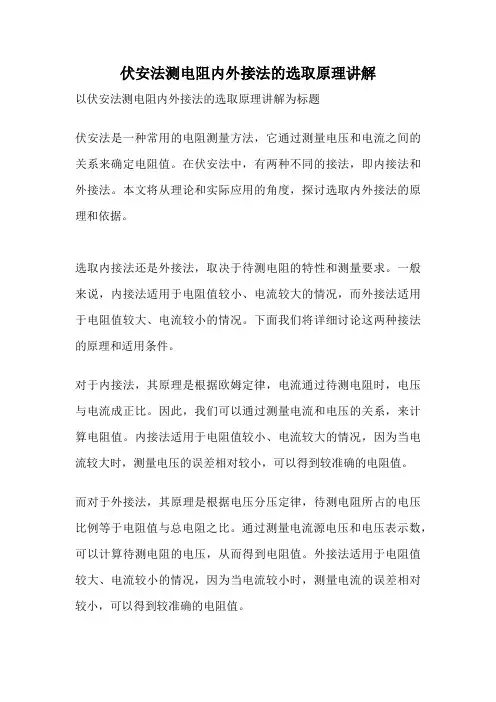 伏安法测电阻内外接法的选取原理讲解

以伏安法测电阻内外接法的选取原理讲解为标题

伏安法是一种常用的电阻测量方法，它通过测量电压和电流之间的关系来确定电阻值。在伏安法中，有两种不同的接法，即内接法和外接法。本文将从理论和实际应用的角度，探讨选取内外接法的原理和依据。

选取内接法还是外接法，取决于待测电阻的特性和测量要求。一般来说，内接法适用于电阻值较小、电流较大的情况，而外接法适用于电阻值较大、电流较小的情况。下面我们将详细讨论这两种接法的原理和适用条件。

对于内接法，其原理是根据欧姆定律，电流通过待测电阻时，电压与电流成正比。因此，我们可以通过测量电流和电压的关系，来计算电阻值。内接法适用于电阻值较小、电流较大的情况，因为当电流较大时，测量电压的误差相对较小，可以得到较准确的电阻值。

而对于外接法，其原理是根据电压分压定律，待测电阻所占的电压比例等于电阻值与总电阻之比。通过测量电流源电压和电压表示数，可以计算待测电阻的电压，从而得到电阻值。外接法适用于电阻值较大、电流较小的情况，因为当电流较小时，测量电流的误差相对较小，可以得到较准确的电阻值。